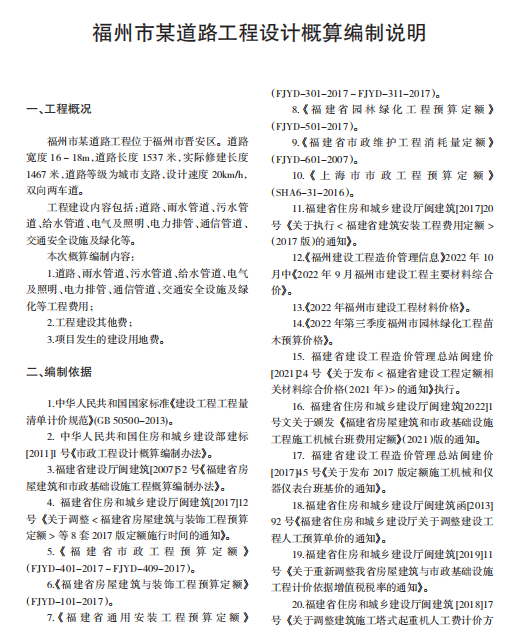 福州市某道路工程设计概算编制说明

一、工程概况

福州市某道路工程位于福州市晋安区。道路宽度 16－18m，道路长度 1537 米，实际修建长度 1467 米，道路等级为城市支路，设计速度 20km/h，双向两车道。

工程建设内容包括：道路、雨水管道、污水管道、给水管道、电气及照明、电力排管、通信管道、交通安全设施及绿化等。

本次概算编制内容：

1.道路、雨水管道、污水管道、给水管道、电气及照明、电力排管、通信管道、交通安全设施及绿化等工程费用；

2.工程建设其他费；

3.项目发生的建设用地费。

二、编制依据

1.中华人民共和国国家标准《建设工程工程量清单计价规范》(GB 50500－2013)。

2. 中华人民共和国住房和城乡建设部建标[2011]1 号《市政工程设计概算编制办法》。

3.福建省建设厅闽建筑[2007]52 号《福建省房屋建筑和市政基础设施工程概算编制办法》。

4. 福建省住房和城乡建设厅闽建筑[2017]12 号《关于调整<福建省房屋建筑与装饰工程预算定额>等 8 套 2017 版定额施行时间的通知》。

5.《福建省市政工程预算定额》(FJYD－401－2017－FJYD－409－2017)。

6.《福建省房屋建筑与装饰工程预算定额》(FJYD－101－2017)。

7.《福建省通用安装工程预算定额》(FJYD－301－2017－FJYD－311－2017)。

8.《福建省园林绿化工程预算定额》(FJYD－501－2017)。

9.《福建省市政维护工程消耗量定额》(FJYD－601－2007)。

10.《上海市市政工程预算定额》(SHA6－31－2016)。

11.福建省住房和城乡建设厅闽建筑[2017]20 号《关于执行<福建省建筑安装工程费用定额>(2017 版)的通知》。

12.《福州建设工程造价管理信息》2022 年 10 月中《2022 年 9 月福州市建设工程主要材料综合价》。

13.《2022 年福州市建设工程材料价格》。

14.《2022 年第三季度福州市园林绿化工程苗木预算价格》。

15. 福建省建设工程造价管理总站闽建价[2021]24 号《关于发布<福建省建设工程定额相关材料综合价格(2021 年)>的通知》执行。

16. 福建省住房和城乡建设厅闽建筑[2022]1 号文关于颁发《福建省房屋建筑和市政基础设施工程施工机械台班费用定额》(2021)版的通知。

17. 福建省建设工程造价管理总站闽建价[2017]45 号《关于发布 2017 版定额施工机械和仪器仪表台班基价的通知》。

18.福建省住房和城乡建设厅闽建筑函[2013]92 号《福建省住房和城乡建设厅关于调整建设工程人工预算单价的通知》。

19.福建省住房和城乡建设厅闽建筑[2019]11 号《关于重新调整我省房屋建筑与市政基础设施工程计价依据增值税税率的通知》。

20.福建省住房和城乡建设厅闽建筑 [2018]17 号《关于调整建筑施工塔式起重机人工费计价方